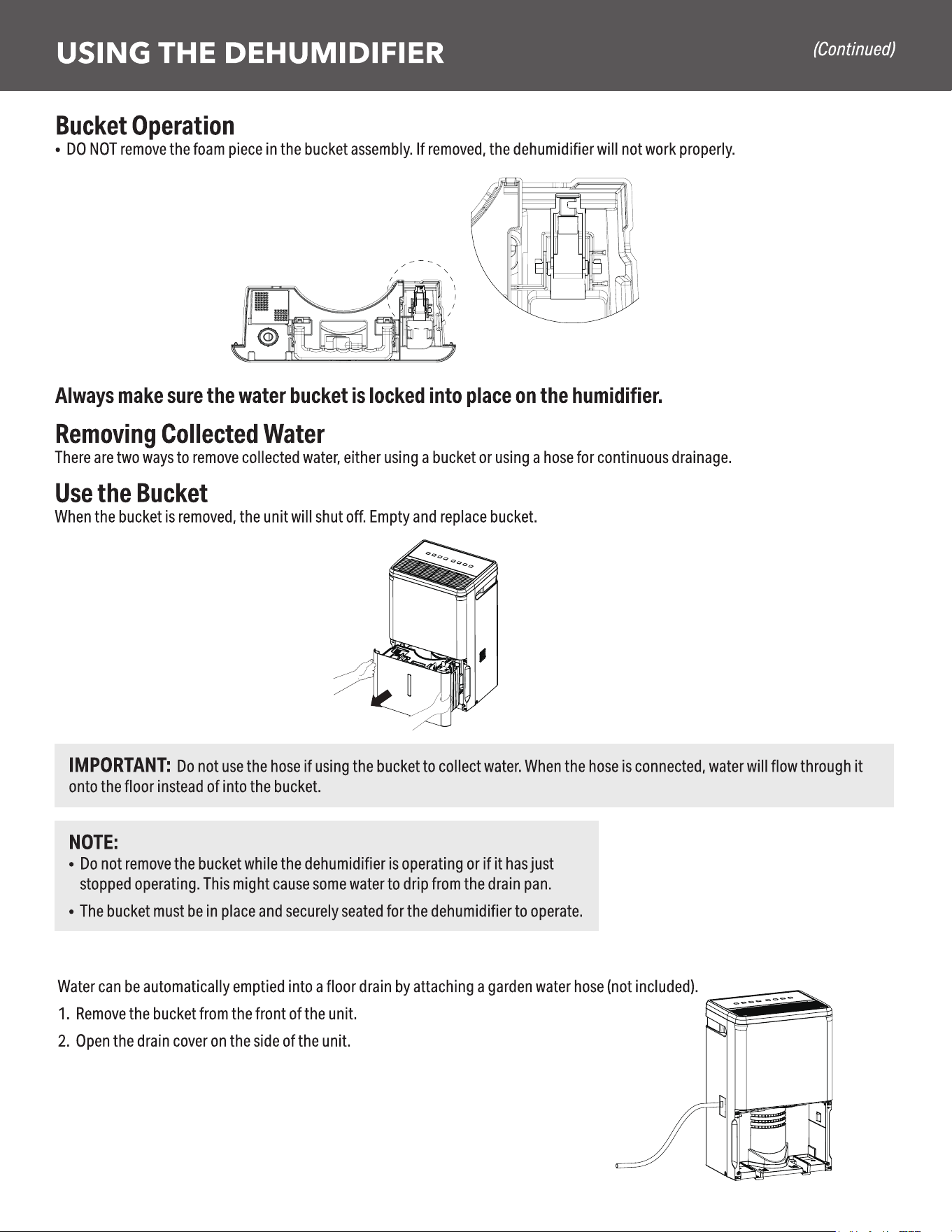 USING THE DEHUMIDIFIER (Continued)

Bucket Operation
• DO NOT remove the foam piece in the bucket assembly. If removed, the dehumidifier will not work properly.

Always make sure the water bucket is locked into place on the humidifier.

Removing Collected Water
There are two ways to remove collected water, either using a bucket or using a hose for continuous drainage.

Use the Bucket
When the bucket is removed, the unit will shut off. Empty and replace bucket.

IMPORTANT: Do not use the hose if using the bucket to collect water. When the hose is connected, water will flow through it onto the floor instead of into the bucket.

NOTE:
• Do not remove the bucket while the dehumidifier is operating or if it has just stopped operating. This might cause some water to drip from the drain pan.
• The bucket must be in place and securely seated for the dehumidifier to operate.

Water can be automatically emptied into a floor drain by attaching a garden water hose (not included).
1. Remove the bucket from the front of the unit.
2. Open the drain cover on the side of the unit.